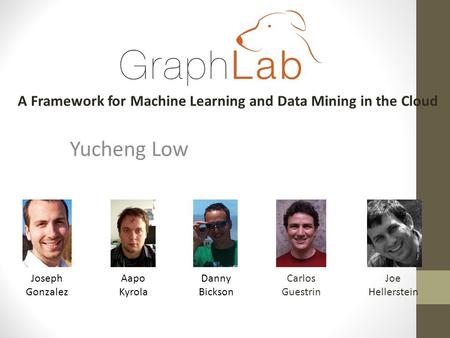 GraphLab

A Framework for Machine Learning and Data Mining in the Cloud

Yucheng Low

Joseph Gonzalez

Aapo Kyrola

Danny Bickson

Carlos Guestrin

Joe Hellerstein